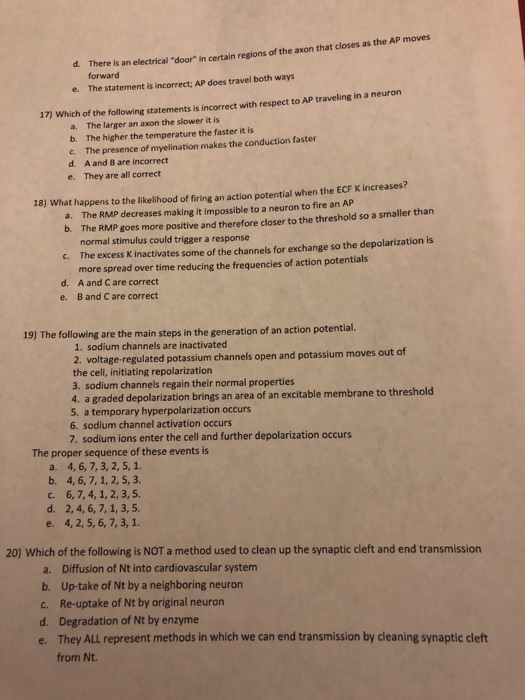 d. There is an electrical "door" in certain regions of the axon that closes as the AP moves forward
e. The statement is incorrect; AP does travel both ways

17) Which of the following statements is incorrect with respect to AP traveling in a neuron
a. The larger an axon the slower it is
b. The higher the temperature the faster it is
c. The presence of myelination makes the conduction faster
d. A and B are incorrect
e. They are all correct

18) What happens to the likelihood of firing an action potential when the ECF K increases?
a. The RMP decreases making it impossible to a neuron to fire an AP
b. The RMP goes more positive and therefore closer to the threshold so a smaller than normal stimulus could trigger a response
c. The excess K inactivates some of the channels for exchange so the depolarization is more spread over time reducing the frequencies of action potentials
d. A and C are correct
e. B and C are correct

19) The following are the main steps in the generation of an action potential.
1. sodium channels are inactivated
2. voltage-regulated potassium channels open and potassium moves out of the cell, initiating repolarization
3. sodium channels regain their normal properties
4. a graded depolarization brings an area of an excitable membrane to threshold
5. a temporary hyperpolarization occurs
6. sodium channel activation occurs
7. sodium ions enter the cell and further depolarization occurs
The proper sequence of these events is
a. 4, 6, 7, 3, 2, 5, 1.
b. 4, 6, 7, 1, 2, 5, 3.
c. 6, 7, 4, 1, 2, 3, 5.
d. 2, 4, 6, 7, 1, 3, 5.
e. 4, 2, 5, 6, 7, 3, 1.

20) Which of the following is NOT a method used to clean up the synaptic cleft and end transmission
a. Diffusion of Nt into cardiovascular system
b. Up-take of Nt by a neighboring neuron
c. Re-uptake of Nt by original neuron
d. Degradation of Nt by enzyme
e. They ALL represent methods in which we can end transmission by cleaning synaptic cleft from Nt.